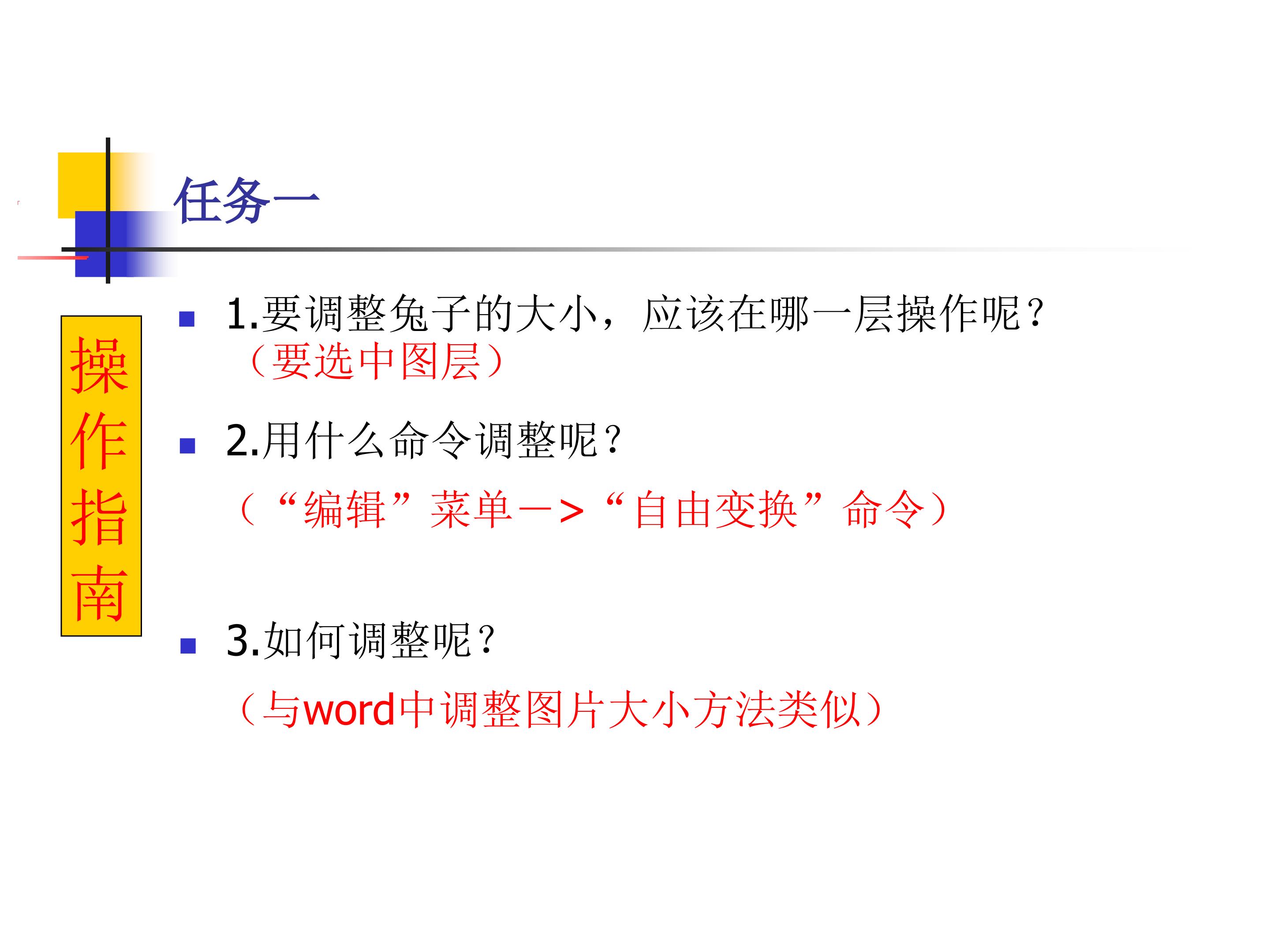 任务一

操作指南

• 1.要调整兔子的大小，应该在哪一层操作呢？（要选中图层）

• 2.用什么命令调整呢？

（“编辑”菜单—>“自由变换”命令）

• 3.如何调整呢？

（与word中调整图片大小方法类似）